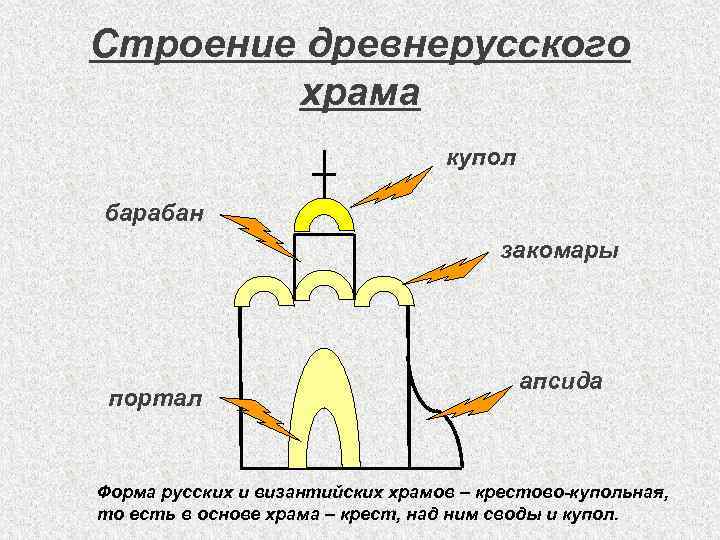 Строение древнерусского храма

купол

барабан

закомары

апсида

портал

Форма русских и византийских храмов – крестово-купольная, то есть в основе храма – крест, над ним своды и купол.